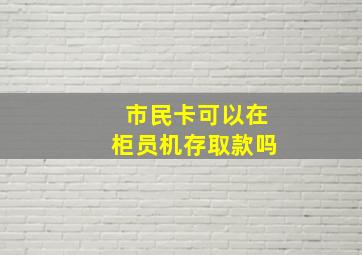 市民卡可以在
柜员机存取款吗